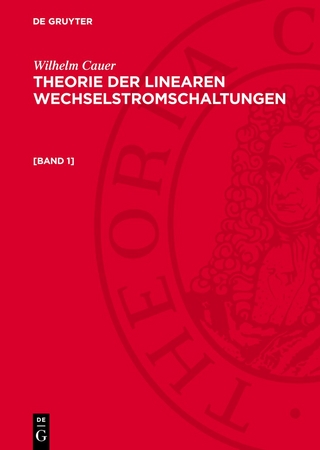 DE GRUYTER

Wilhelm Cauer
THEORIE DER LINEAREN WECHSELSTROMSCHALTUNGEN

[BAND 1]

THEORIA C

DE
G